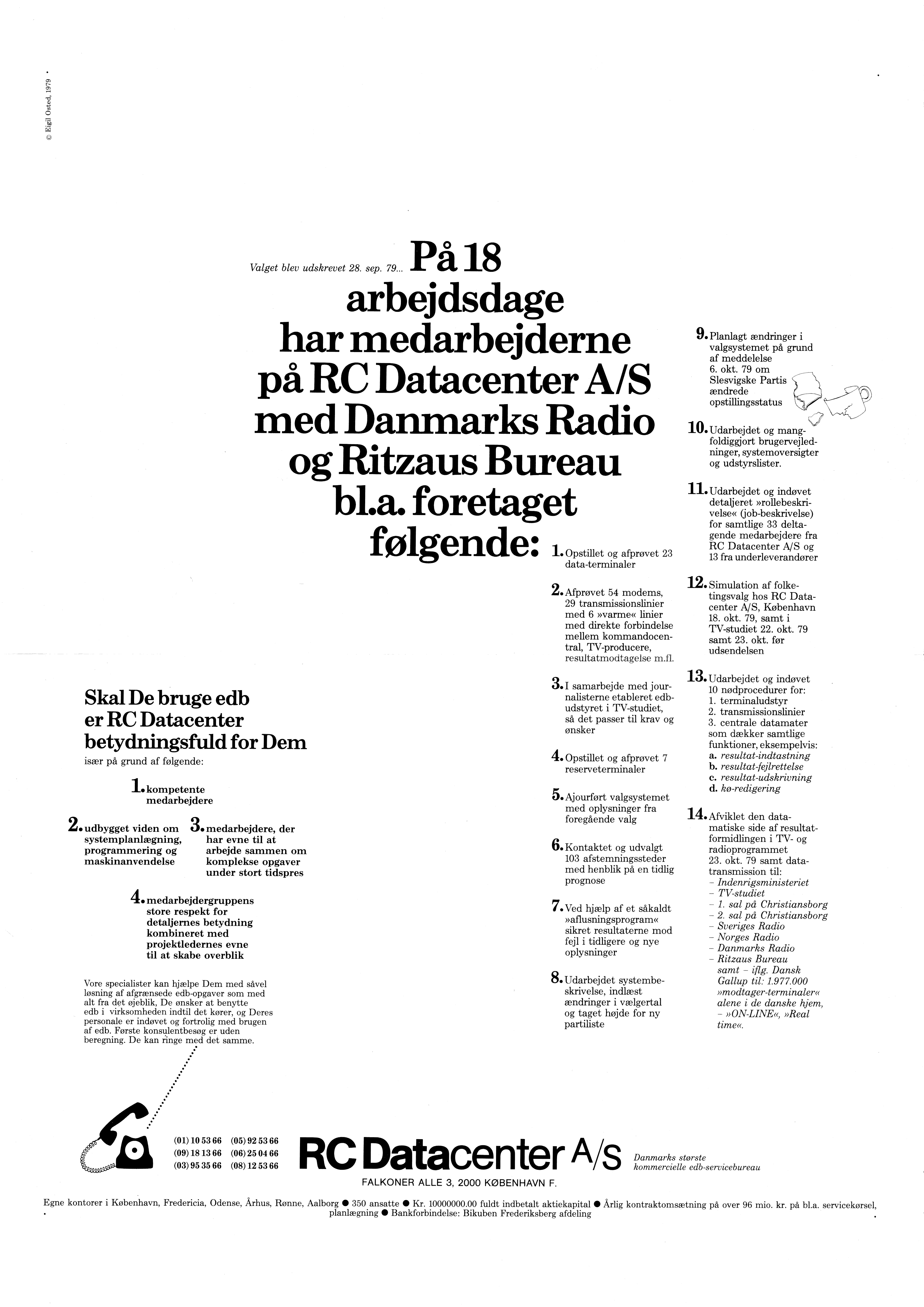 © Eigil Osted, 1979

Valget blev udskrevet 28. sep. 79... På 18 arbejdsdage har medarbejderne på RC Datacenter A/S med Danmarks Radio og Ritzaus Bureau bl.a. foretaget følgende:

1. Opstillet og afprøvet 23 data-terminaler

2. Afprøvet 54 modems, 29 transmissionslinier med 6 »varme« linier med direkte forbindelse mellem kommandocentral, TV-producere, resultatmodtagelse m.fl.

3. I samarbejde med journalisterne etableret edb-udstyret i TV-studiet, så det passer til krav og ønsker

4. Opstillet og afprøvet 7 reserveterminaler

5. Ajourført valgsystemet med oplysninger fra foregående valg

6. Kontaktet og udvalgt 103 afstemningssteder med henblik på en tidlig prognose

7. Ved hjælp af et såkaldt »aflusningsprogram« sikret resultaterne mod fejl i tidligere og nye oplysninger

8. Udarbejdet systembeskrivelse, indlæst ændringer i vælgertal og taget højde for ny partiliste

9. Planlagt ændringer i valgsystemet på grund af meddelelse 6. okt. 79 om Slesvigske Partis ændrede opstillingsstatus

10. Udarbejdet og mangfoldiggjort brugervejledninger, systemoversigter og udstyrslister.

11. Udarbejdet og indøvet detaljeret »rollebeskrivelse« (job-beskrivelse) for samtlige 33 deltagende medarbejdere fra RC Datacenter A/S og 13 fra underleverandører

12. Simulation af folketingsvalg hos RC Datacenter A/S, København 18. okt. 79, samt i TV-studiet 22. okt. 79 samt 23. okt. før udsendelsen

13. Udarbejdet og indøvet 10 nødprocedurer for:
1. terminaludstyr
2. transmissionslinier
3. centrale datamater
som dækker samtlige funktioner, eksempelvis:
a. resultat-indtastning
b. resultat-fejlrettelse
c. resultat-udskrivning
d. kø-redigering

14. Afviklet den datamatiske side af resultatformidlingen i TV- og radioprogrammet 23. okt. 79 samt datatransmission til:
– Indenrigsministeriet
– TV-studiet
– 1. sal på Christiansborg
– 2. sal på Christiansborg
– Sveriges Radio
– Norges Radio
– Danmarks Radio
– Ritzaus Bureau
samt – iflg. Dansk Gallup til: 1.977.000 »modtager-terminaler« alene i de danske hjem, – »ON-LINE«, »Real time«.

Skal De bruge edb er RC Datacenter betydningsfuld for Dem
især på grund af følgende:

1. kompetente medarbejdere

2. udbygget viden om systemplanlægning, programmering og maskinanvendelse

3. medarbejdere, der har evne til at arbejde sammen om komplekse opgaver under stort tidspres

4. medarbejdergruppens store respekt for detaljernes betydning kombineret med projektledernes evne til at skabe overblik

Vore specialister kan hjælpe Dem med såvel løsning af afgrænsede edb-opgaver som med alt fra det øjeblik, De ønsker at benytte edb i virksomheden indtil det kører, og Deres personale er indøvet og fortrolig med brugen af edb. Første konsulentbesøg er uden beregning. De kan ringe med det samme.

(01) 10 53 66 (05) 92 53 66
(09) 18 13 66 (06) 25 04 66
(03) 95 35 66 (08) 12 53 66

RC Datacenter A/S
Danmarks største kommercielle edb-servicebureau
FALKONER ALLE 3, 2000 KØBENHAVN F.

Egne kontorer i København, Fredericia, Odense, Århus, Rønne, Aalborg ● 350 ansatte ● Kr. 10000000.00 fuldt indbetalt aktiekapital ● Årlig kontraktomsætning på over 96 mio. kr. på bl.a. servicekørsel, planlægning ● Bankforbindelse: Bikuben Frederiksberg afdeling